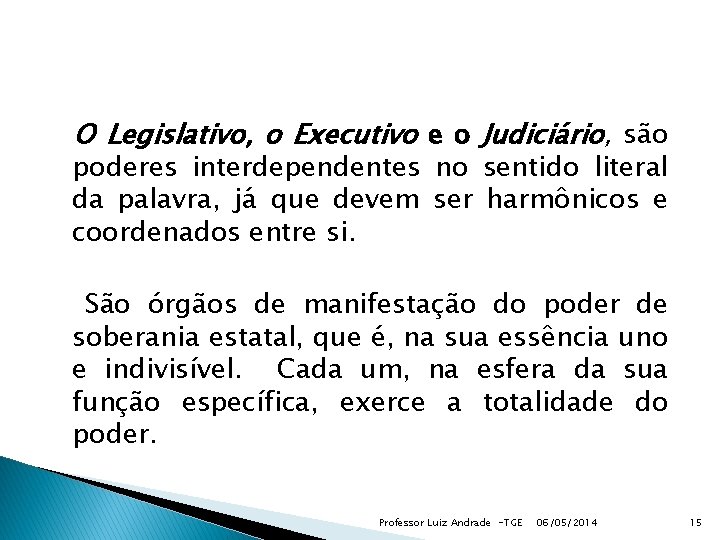 O Legislativo, o Executivo e o Judiciário, são poderes interdependentes no sentido literal da palavra, já que devem ser harmônicos e coordenados entre si.

São órgãos de manifestação do poder de soberania estatal, que é, na sua essência uno e indivisível. Cada um, na esfera da sua função específica, exerce a totalidade do poder.

Professor Luiz Andrade -TGE 06/05/2014 15